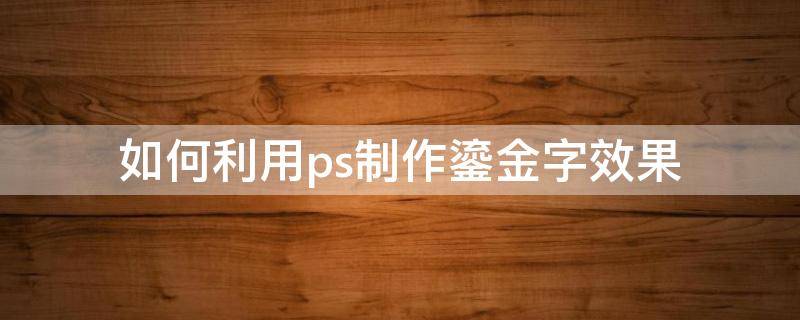 如何利用ps制作鎏金字效果